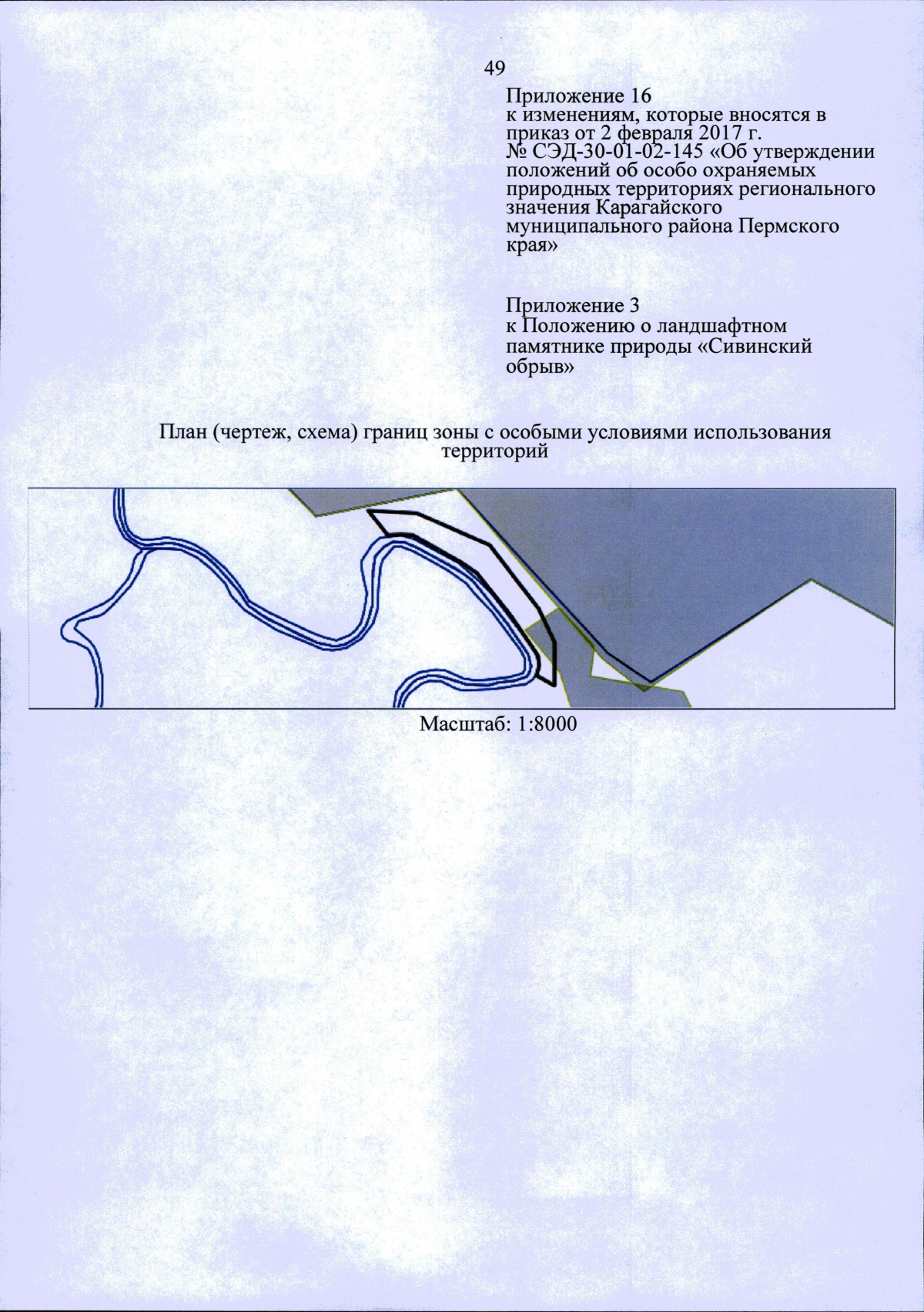 49

Приложение 16
к изменениям, которые вносятся в приказ от 2 февраля 2017 г. № СЭД-30-01-02-145 «Об утверждении положений об особо охраняемых природных территориях регионального значения Карагайского муниципального района Пермского края»

Приложение 3
к Положению о ландшафтном памятнике природы «Сивинский обрыв»

План (чертеж, схема) границ зоны с особыми условиями использования территорий

Масштаб: 1:8000